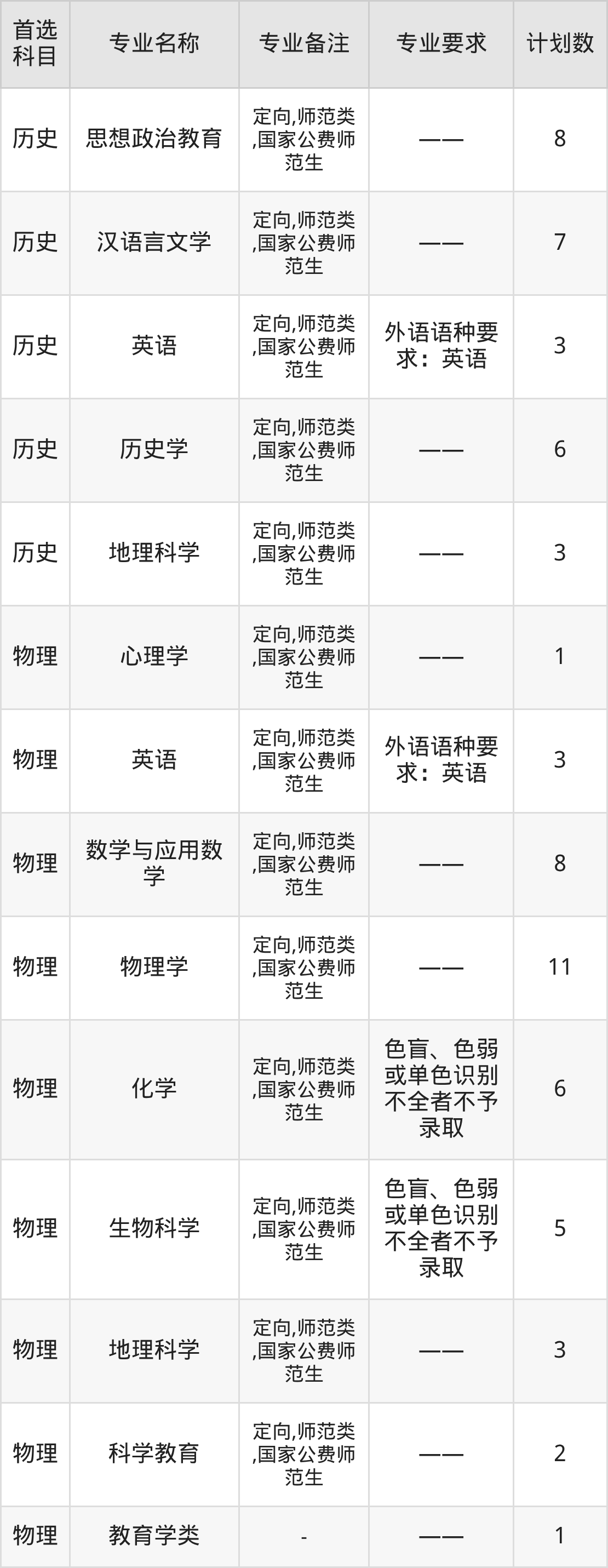 | 首选科目 | 专业名称 | 专业备注 | 专业要求 | 计划数 |
|---|---|---|---|---|
| 历史 | 思想政治教育 | 定向,师范类,国家公费师范生 | —— | 8 |
| 历史 | 汉语言文学 | 定向,师范类,国家公费师范生 | —— | 7 |
| 历史 | 英语 | 定向,师范类,国家公费师范生 | 外语语种要求：英语 | 3 |
| 历史 | 历史学 | 定向,师范类,国家公费师范生 | —— | 6 |
| 历史 | 地理科学 | 定向,师范类,国家公费师范生 | —— | 3 |
| 物理 | 心理学 | 定向,师范类,国家公费师范生 | —— | 1 |
| 物理 | 英语 | 定向,师范类,国家公费师范生 | 外语语种要求：英语 | 3 |
| 物理 | 数学与应用数学 | 定向,师范类,国家公费师范生 | —— | 8 |
| 物理 | 物理学 | 定向,师范类,国家公费师范生 | —— | 11 |
| 物理 | 化学 | 定向,师范类,国家公费师范生 | 色盲、色弱或单色识别不全者不予录取 | 6 |
| 物理 | 生物科学 | 定向,师范类,国家公费师范生 | 色盲、色弱或单色识别不全者不予录取 | 5 |
| 物理 | 地理科学 | 定向,师范类,国家公费师范生 | —— | 3 |
| 物理 | 科学教育 | 定向,师范类,国家公费师范生 | —— | 2 |
| 物理 | 教育学类 | - | —— | 1 |